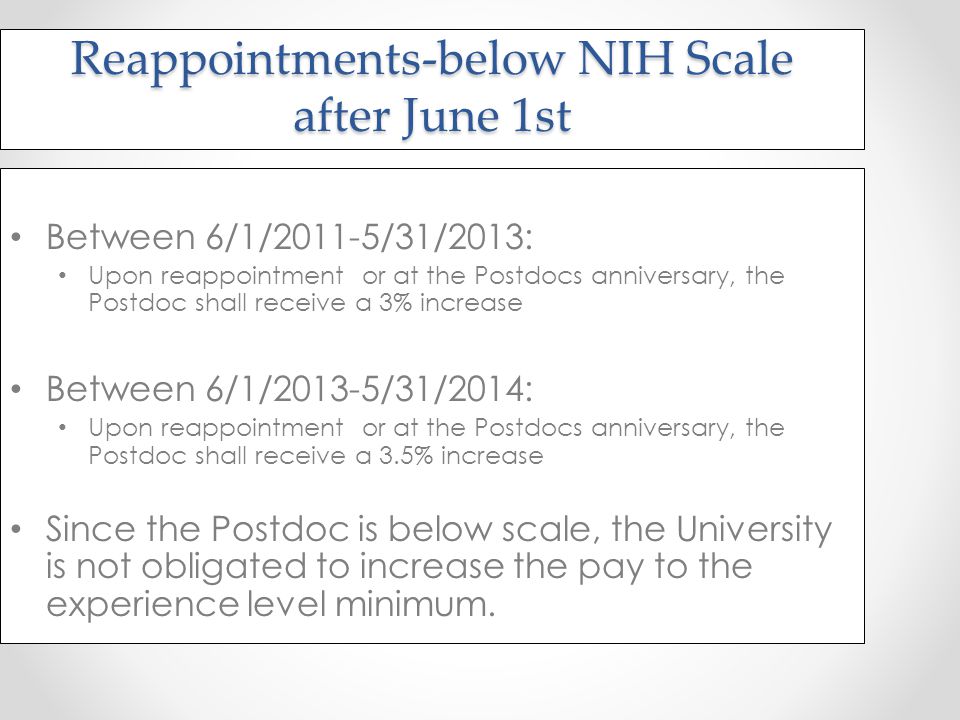 Reappointments-below NIH Scale after June 1st

• Between 6/1/2011-5/31/2013:
  • Upon reappointment or at the Postdocs anniversary, the Postdoc shall receive a 3% increase

• Between 6/1/2013-5/31/2014:
  • Upon reappointment or at the Postdocs anniversary, the Postdoc shall receive a 3.5% increase

• Since the Postdoc is below scale, the University is not obligated to increase the pay to the experience level minimum.